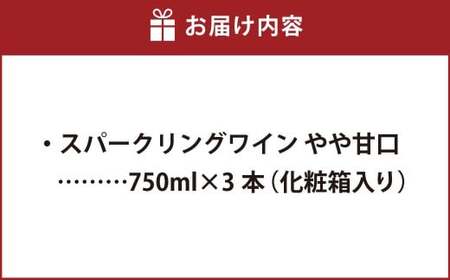 お届け内容

・スパークリングワイン やや甘口
………750ml×3 本（化粧箱入り）